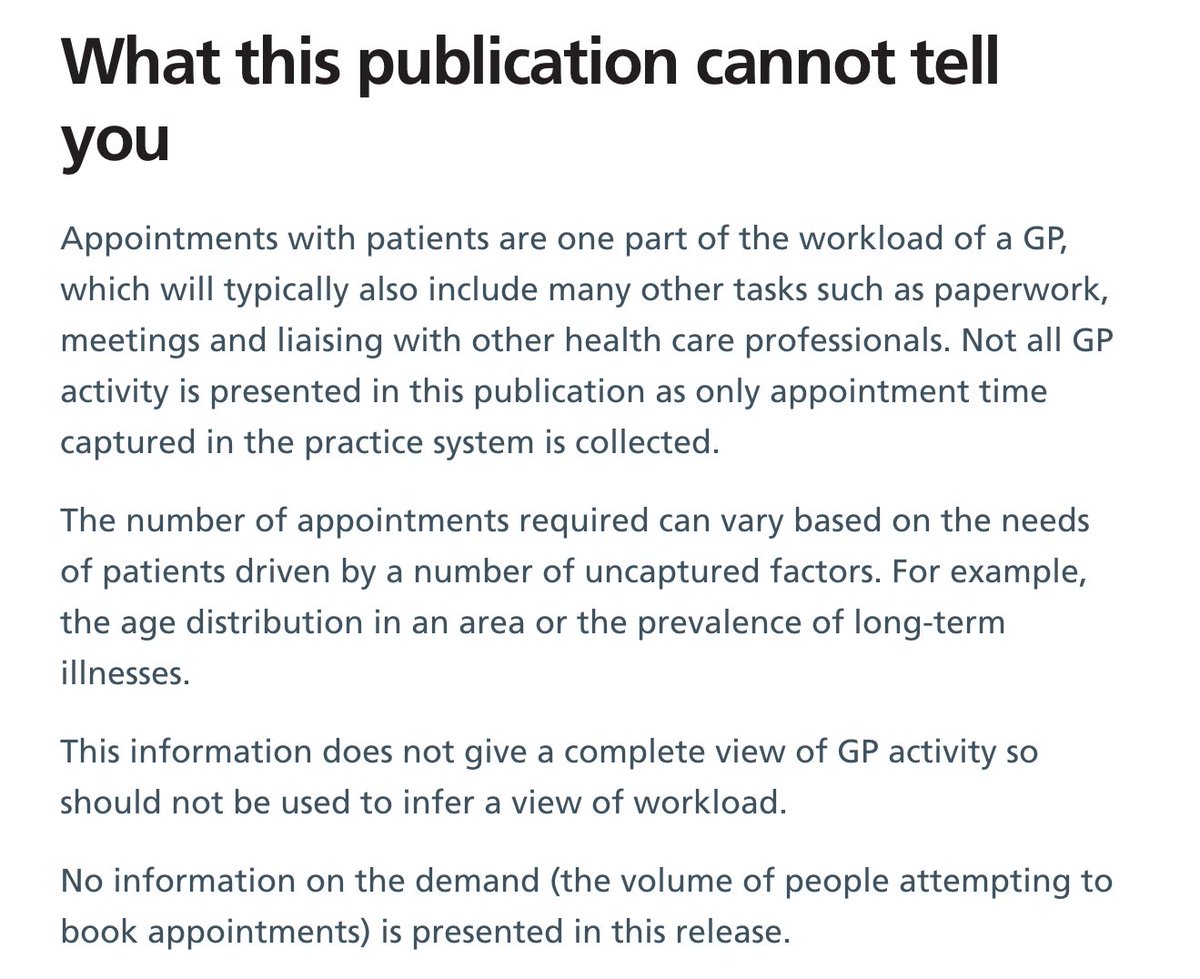 What this publication cannot tell you

Appointments with patients are one part of the workload of a GP, which will typically also include many other tasks such as paperwork, meetings and liaising with other health care professionals. Not all GP activity is presented in this publication as only appointment time captured in the practice system is collected.

The number of appointments required can vary based on the needs of patients driven by a number of uncaptured factors. For example, the age distribution in an area or the prevalence of long-term illnesses.

This information does not give a complete view of GP activity so should not be used to infer a view of workload.

No information on the demand (the volume of people attempting to book appointments) is presented in this release.